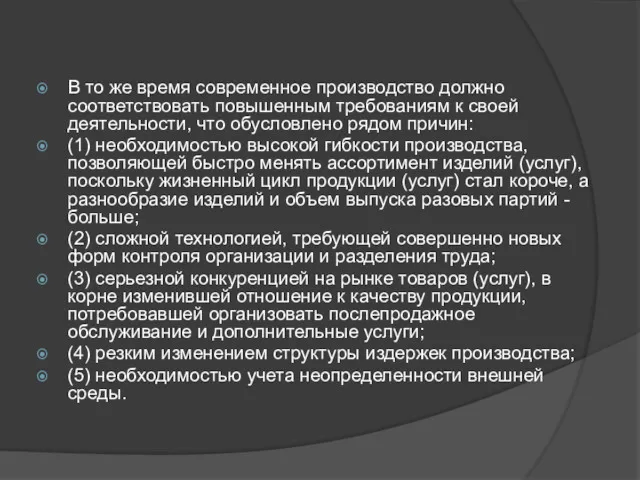 В то же время современное производство должно соответствовать повышенным требованиям к своей деятельности, что обусловлено рядом причин:

(1) необходимостью высокой гибкости производства, позволяющей быстро менять ассортимент изделий (услуг), поскольку жизненный цикл продукции (услуг) стал короче, а разнообразие изделий и объем выпуска разовых партий - больше;

(2) сложной технологией, требующей совершенно новых форм контроля организации и разделения труда;

(3) серьезной конкуренцией на рынке товаров (услуг), в корне изменившей отношение к качеству продукции, потребовавшей организовать послепродажное обслуживание и дополнительные услуги;

(4) резким изменением структуры издержек производства;

(5) необходимостью учета неопределенности внешней среды.